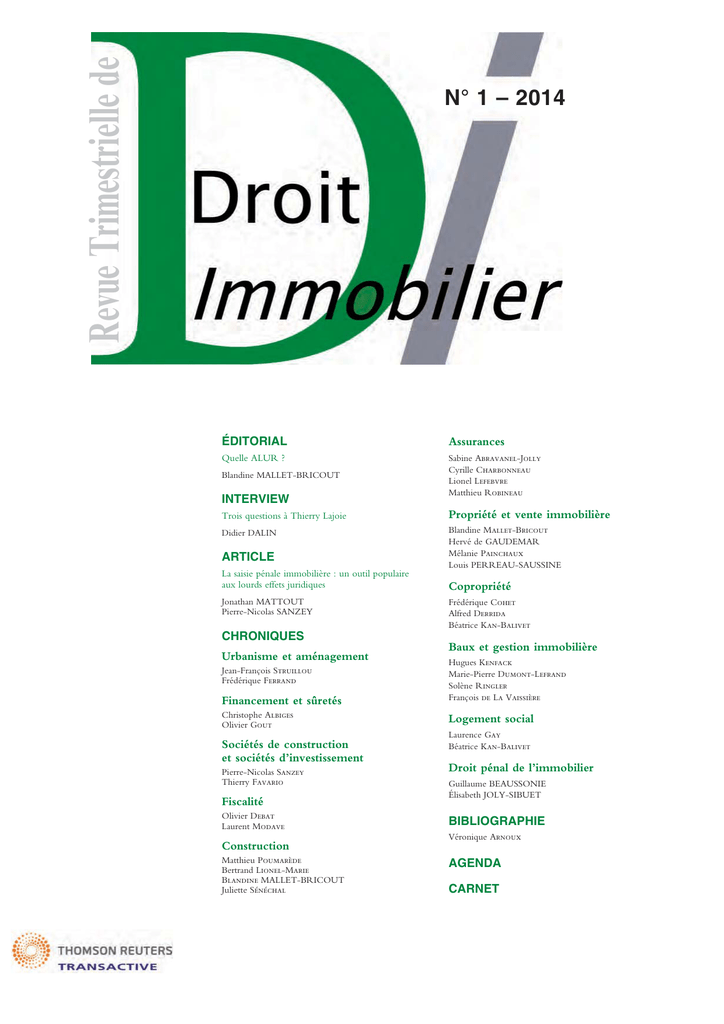 Revue Trimestrielle de

N° 1 – 2014

Droit
Immobilier

ÉDITORIAL
Quelle ALUR ?
Blandine MALLET-BRICOUT

INTERVIEW
Trois questions à Thierry Lajoie
Didier DALIN

ARTICLE
La saisie pénale immobilière : un outil populaire aux lourds effets juridiques
Jonathan MATTOUT
Pierre-Nicolas SANZEY

CHRONIQUES

Urbanisme et aménagement
Jean-François Struillou
Frédérique Ferrand

Financement et sûretés
Christophe Albiges
Olivier Gout

Sociétés de construction et sociétés d'investissement
Pierre-Nicolas Sanzey
Thierry Favario

Fiscalité
Olivier Debat
Laurent Modave

Construction
Matthieu Poumarède
Bertrand Lionel-Marie
Blandine MALLET-BRICOUT
Juliette Sénéchal

Assurances
Sabine Abravanel-Jolly
Cyrille Charbonneau
Lionel Lefebvre
Matthieu Robineau

Propriété et vente immobilière
Blandine Mallet-Bricout
Hervé de GAUDEMAR
Mélanie Painchaux
Louis PERREAU-SAUSSINE

Copropriété
Frédérique Cohet
Alfred Derrida
Béatrice Kan-Balivet

Baux et gestion immobilière
Hugues Kenfack
Marie-Pierre Dumont-Lefrand
Solène Ringler
François de La Vaissière

Logement social
Laurence Gay
Béatrice Kan-Balivet

Droit pénal de l'immobilier
Guillaume BEAUSSONIE
Élisabeth JOLY-SIBUET

BIBLIOGRAPHIE
Véronique Arnoux

AGENDA

CARNET

THOMSON REUTERS
TRANSACTIVE